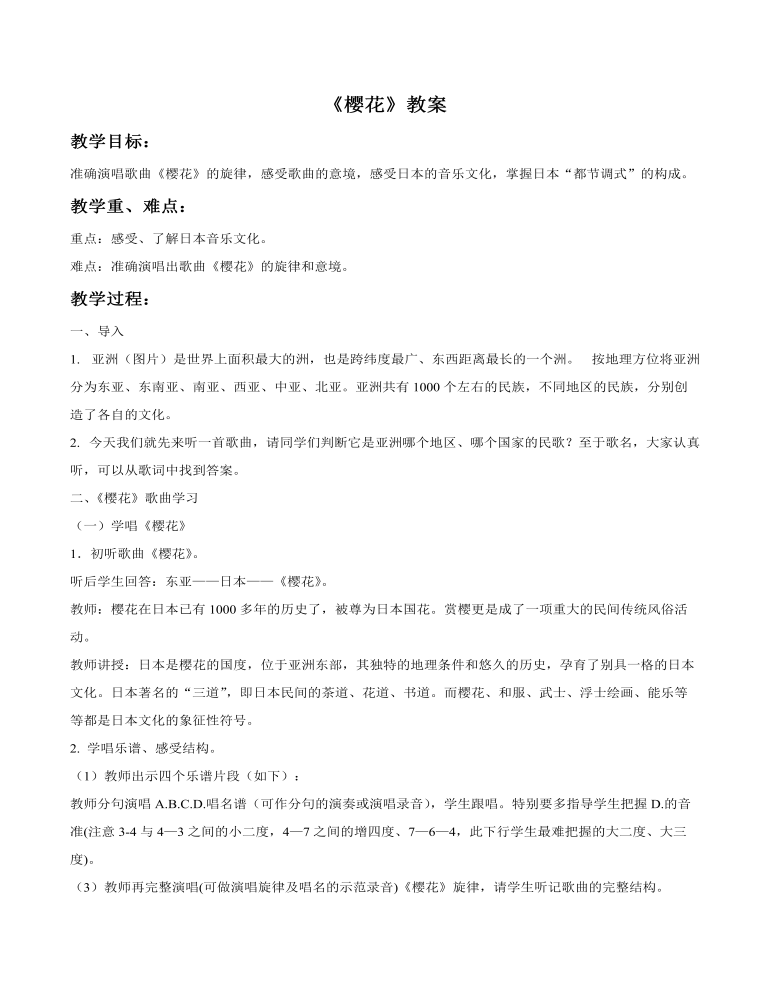 《樱花》教案

教学目标:

准确演唱歌曲《樱花》的旋律，感受歌曲的意境，感受日本的音乐文化，掌握日本“都节调式”的构成。

教学重、难点:

重点：感受、了解日本音乐文化。

难点：准确演唱出歌曲《樱花》的旋律和意境。

教学过程:

一、导入

1. 亚洲（图片）是世界上面积最大的洲，也是跨纬度最广、东西距离最长的一个洲。 按地理方位将亚洲分为东亚、东南亚、南亚、西亚、中亚、北亚。亚洲共有1000个左右的民族，不同地区的民族，分别创造了各自的文化。

2. 今天我们就先来听一首歌曲，请同学们判断它是亚洲哪个地区、哪个国家的民歌？至于歌名，大家认真听，可以从歌词中找到答案。

二、《樱花》歌曲学习

（一）学唱《樱花》

1. 初听歌曲《樱花》。

听后学生回答：东亚——日本——《樱花》。

教师：樱花在日本已有1000多年的历史了，被尊为日本国花。赏樱更是成了一项重大的民间传统风俗活动。

教师讲授：日本是樱花的国度，位于亚洲东部，其独特的地理条件和悠久的历史，孕育了别具一格的日本文化。日本著名的“三道”，即日本民间的茶道、花道、书道。而樱花、和服、武士、浮士绘画、能乐等等都是日本文化的象征性符号。

2. 学唱乐谱、感受结构。

（1）教师出示四个乐谱片段（如下）：

教师分句演唱A.B.C.D.唱名谱（可作分句的演奏或演唱录音），学生跟唱。特别要多指导学生把握D.的音准(注意3-4与4—3之间的小二度，4—7之间的增四度、7—6—4，此下行学生最难把握的大二度、大三度)。

（3）教师再完整演唱(可做演唱旋律及唱名的示范录音)《樱花》旋律，请学生听记歌曲的完整结构。